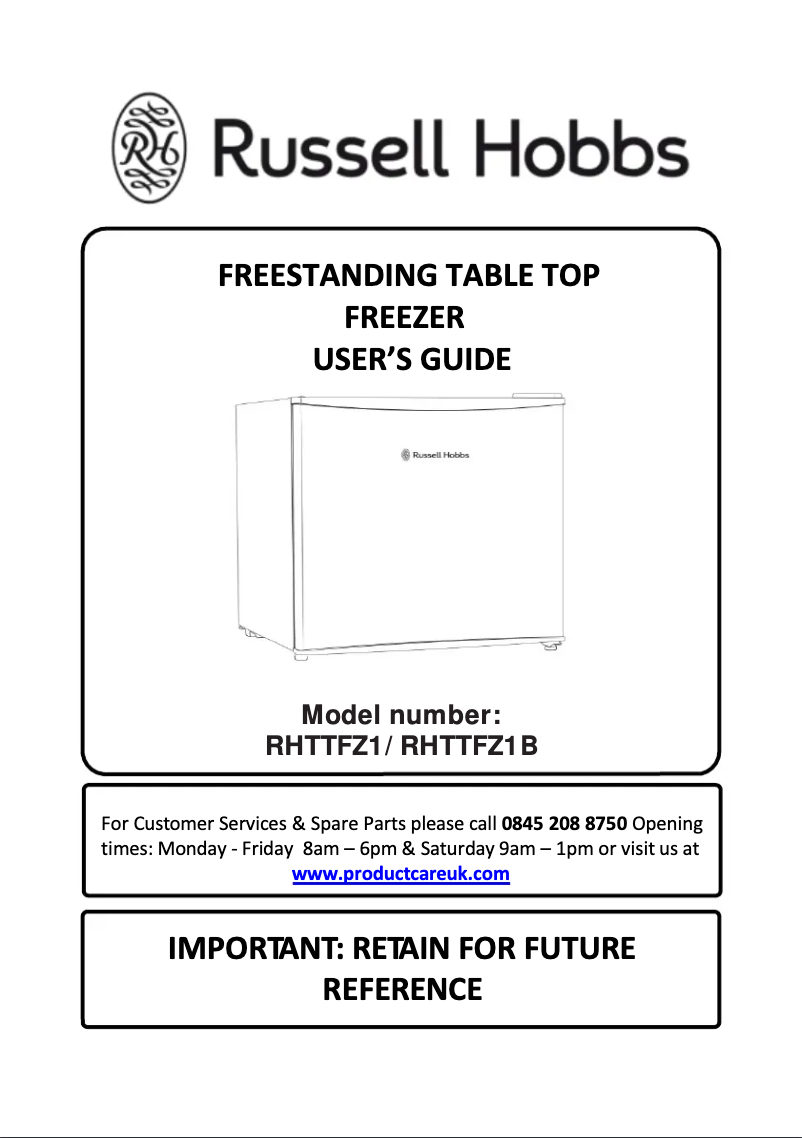 RH Russell Hobbs

FREESTANDING TABLE TOP FREEZER USER'S GUIDE

Russell Hobbs

Model number: RHTTFZ1/ RHTTFZ1B

For Customer Services & Spare Parts please call 0845 208 8750 Opening times: Monday - Friday 8am – 6pm & Saturday 9am – 1pm or visit us at www.productcareuk.com

IMPORTANT: RETAIN FOR FUTURE REFERENCE